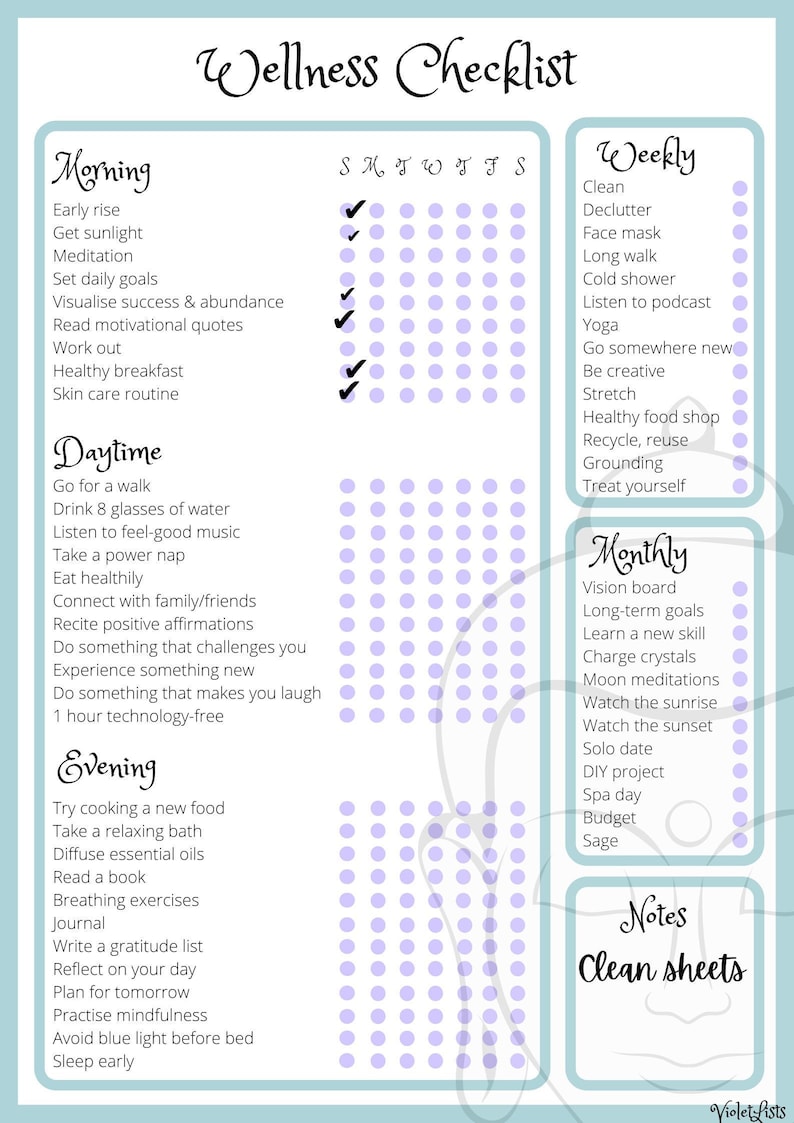 Wellness Checklist

Morning
S M T W T F S
Early rise ✔
Get sunlight ✔
Meditation
Set daily goals
Visualise success & abundance ✔
Read motivational quotes ✔
Work out
Healthy breakfast ✔
Skin care routine ✔

Daytime
Go for a walk
Drink 8 glasses of water
Listen to feel-good music
Take a power nap
Eat healthily
Connect with family/friends
Recite positive affirmations
Do something that challenges you
Experience something new
Do something that makes you laugh
1 hour technology-free

Evening
Try cooking a new food
Take a relaxing bath
Diffuse essential oils
Read a book
Breathing exercises
Journal
Write a gratitude list
Reflect on your day
Plan for tomorrow
Practise mindfulness
Avoid blue light before bed
Sleep early

Weekly
Clean
Declutter
Face mask
Long walk
Cold shower
Listen to podcast
Yoga
Go somewhere new
Be creative
Stretch
Healthy food shop
Recycle, reuse
Grounding
Treat yourself

Monthly
Vision board
Long-term goals
Learn a new skill
Charge crystals
Moon meditations
Watch the sunrise
Watch the sunset
Solo date
DIY project
Spa day
Budget
Sage

Notes
Clean sheets

VioletLists